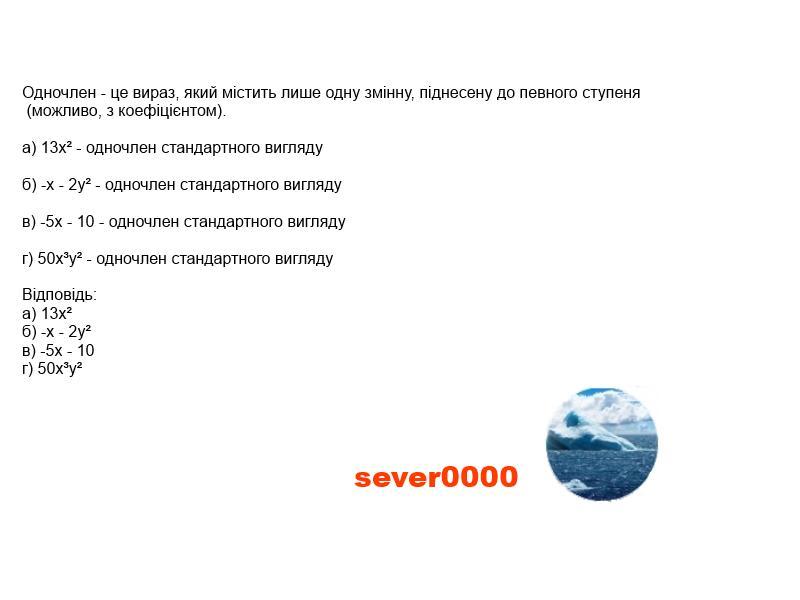 Одночлен - це вираз, який містить лише одну змінну, піднесену до певного ступеня (можливо, з коефіцієнтом).

а) $13x^2$ - одночлен стандартного вигляду

б) $-x - 2y^2$ - одночлен стандартного вигляду

в) $-5x - 10$ - одночлен стандартного вигляду

г) $50x^3y^2$ - одночлен стандартного вигляду

Відповідь:
а) $13x^2$
б) $-x - 2y^2$
в) $-5x - 10$
г) $50x^3y^2$

sever0000